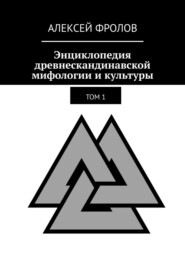 АЛЕКСЕЙ ФРОЛОВ

Энциклопедия древнескандинавской мифологии и культуры

ТОМ 1